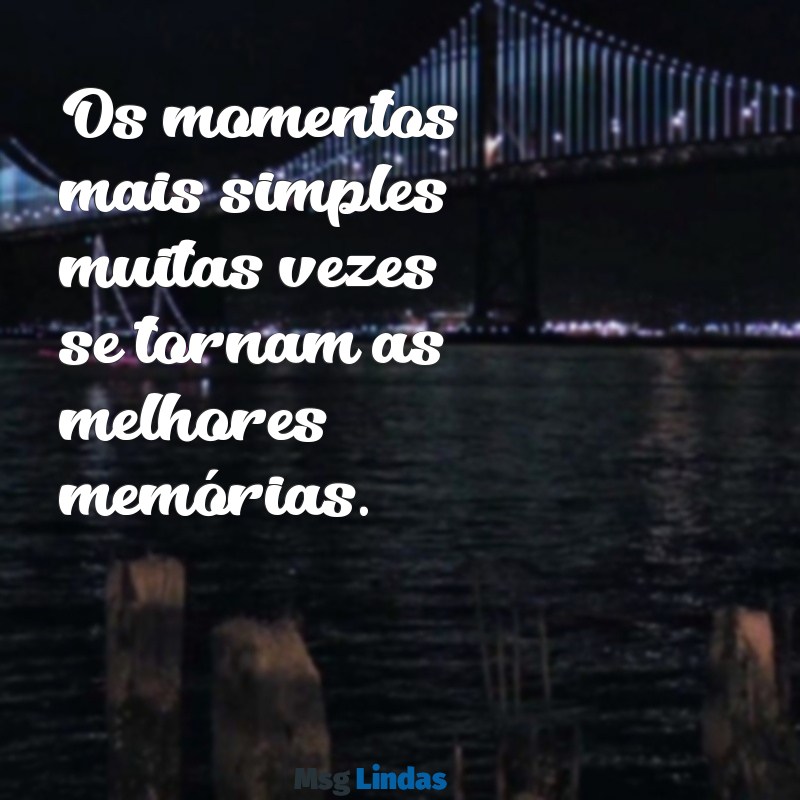 Os momentos mais simples muitas vezes se tornam as melhores memórias.

Msg Lindas